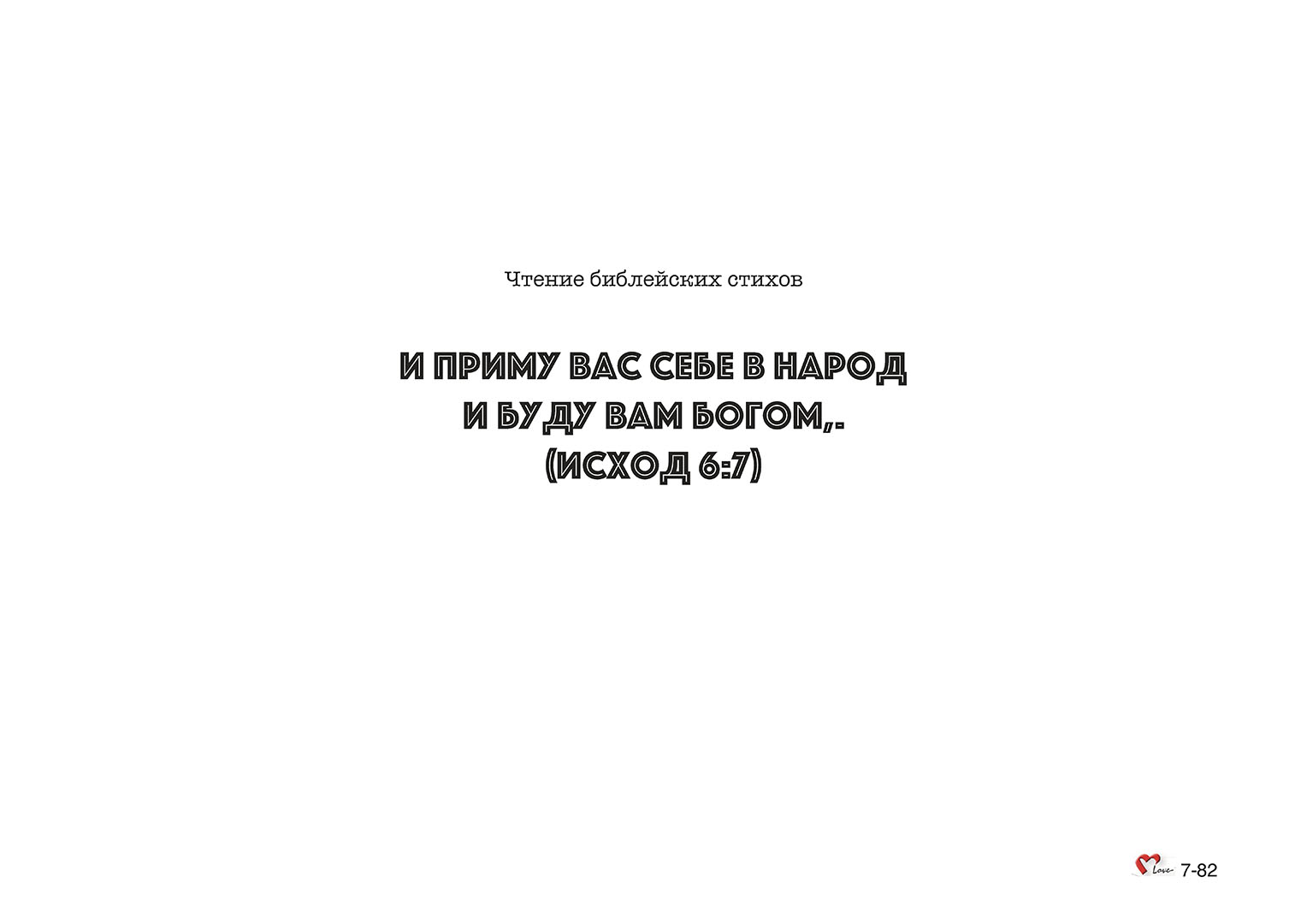 Чтение библейских стихов

И ПРИМУ ВАС СЕБЕ В НАРОД И БУДУ ВАМ БОГОМ,. (ИСХОД 6:7)

Love 7-82